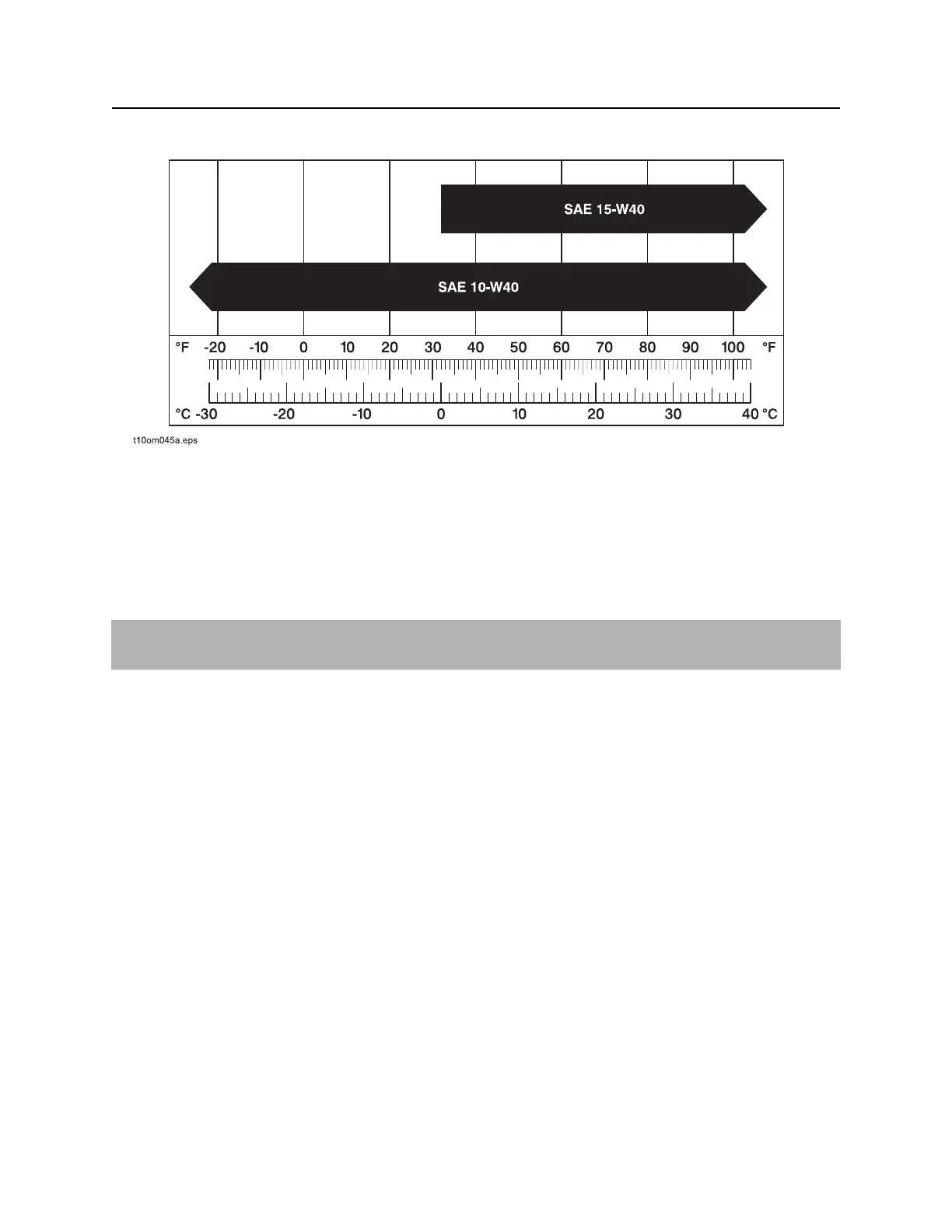 SAE 15-W40

SAE 10-W40

°F -20 -10 0 10 20 30 40 50 60 70 80 90 100 °F

°C -30 -20 -10 0 10 20 30 40 °C

t10om045a.eps